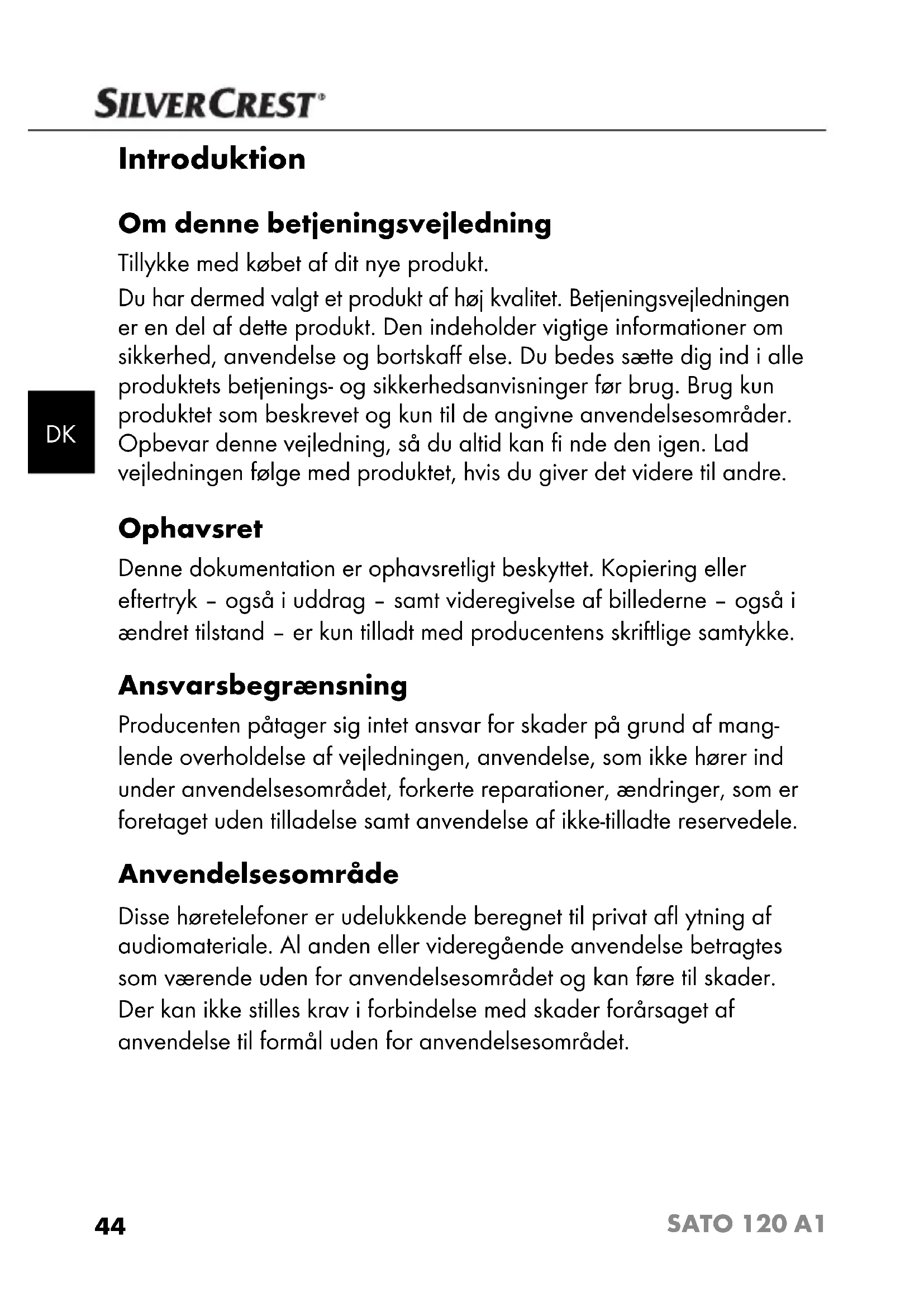 SILVERCREST®

Introduktion

Om denne betjeningsvejledning

Tillykke med købet af dit nye produkt.

Du har dermed valgt et produkt af høj kvalitet. Betjeningsvejledningen er en del af dette produkt. Den indeholder vigtige informationer om sikkerhed, anvendelse og bortskaff else. Du bedes sætte dig ind i alle produktets betjenings- og sikkerhedsanvisninger før brug. Brug kun produktet som beskrevet og kun til de angivne anvendelsesområder. Opbevar denne vejledning, så du altid kan fi nde den igen. Lad vejledningen følge med produktet, hvis du giver det videre til andre.

DK

Ophavsret

Denne dokumentation er ophavsretligt beskyttet. Kopiering eller eftertryk – også i uddrag – samt videregivelse af billederne – også i ændret tilstand – er kun tilladt med producentens skriftlige samtykke.

Ansvarsbegrænsning

Producenten påtager sig intet ansvar for skader på grund af manglende overholdelse af vejledningen, anvendelse, som ikke hører ind under anvendelsesområdet, forkerte reparationer, ændringer, som er foretaget uden tilladelse samt anvendelse af ikke-tilladte reservedele.

Anvendelsesområde

Disse høretelefoner er udelukkende beregnet til privat afl ytning af audiomateriale. Al anden eller videregående anvendelse betragtes som værende uden for anvendelsesområdet og kan føre til skader. Der kan ikke stilles krav i forbindelse med skader forårsaget af anvendelse til formål uden for anvendelsesområdet.

44

SATO 120 A1